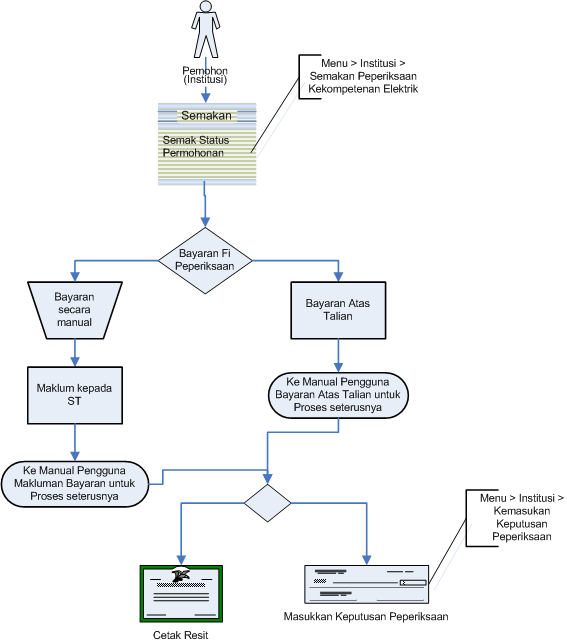 Pemohon (Institusi)

Menu > Institusi > Semakan Peperiksaan Kekompetenan Elektrik

Semakan

Semak Status Permohonan

Bayaran Fi Peperiksaan

Bayaran secara manual

Bayaran Atas Talian

Maklum kepada ST

Ke Manual Pengguna Bayaran Atas Talian untuk Proses seterusnya

Ke Manual Pengguna Makluman Bayaran untuk Proses seterusnya

Menu > Institusi > Kemasukan Keputusan Peperiksaan

Cetak Resit

Masukkan Keputusan Peperiksaan